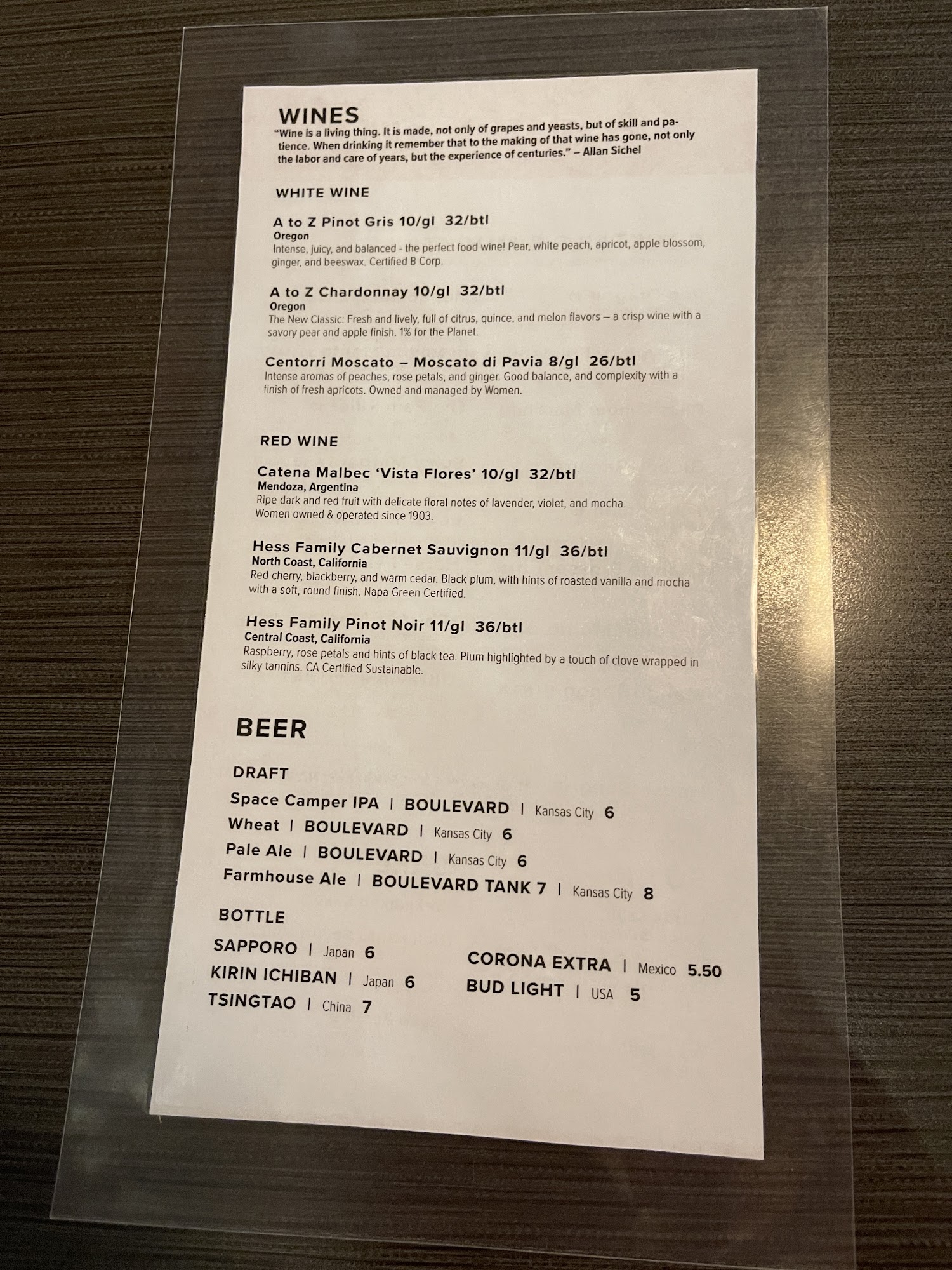 WINES
"Wine is a living thing. It is made, not only of grapes and yeasts, but of skill and patience. When drinking it remember that to the making of that wine has gone, not only the labor and care of years, but the experience of centuries." – Allan Sichel

WHITE WINE

A to Z Pinot Gris 10/gl 32/btl
Oregon
Intense, juicy, and balanced - the perfect food wine! Pear, white peach, apricot, apple blossom, ginger, and beeswax. Certified B Corp.

A to Z Chardonnay 10/gl 32/btl
Oregon
The New Classic: Fresh and lively, full of citrus, quince, and melon flavors – a crisp wine with a savory pear and apple finish. 1% for the Planet.

Centorri Moscato – Moscato di Pavia 8/gl 26/btl
Intense aromas of peaches, rose petals, and ginger. Good balance, and complexity with a finish of fresh apricots. Owned and managed by Women.

RED WINE

Catena Malbec 'Vista Flores' 10/gl 32/btl
Mendoza, Argentina
Ripe dark and red fruit with delicate floral notes of lavender, violet, and mocha. Women owned & operated since 1903.

Hess Family Cabernet Sauvignon 11/gl 36/btl
North Coast, California
Red cherry, blackberry, and warm cedar. Black plum, with hints of roasted vanilla and mocha with a soft, round finish. Napa Green Certified.

Hess Family Pinot Noir 11/gl 36/btl
Central Coast, California
Raspberry, rose petals and hints of black tea. Plum highlighted by a touch of clove wrapped in silky tannins. CA Certified Sustainable.

BEER

DRAFT
Space Camper IPA | BOULEVARD | Kansas City 6
Wheat | BOULEVARD | Kansas City 6
Pale Ale | BOULEVARD | Kansas City 6
Farmhouse Ale | BOULEVARD TANK 7 | Kansas City 8

BOTTLE
SAPPORO | Japan 6
KIRIN ICHIBAN | Japan 6
TSINGTAO | China 7

CORONA EXTRA | Mexico 5.50
BUD LIGHT | USA 5